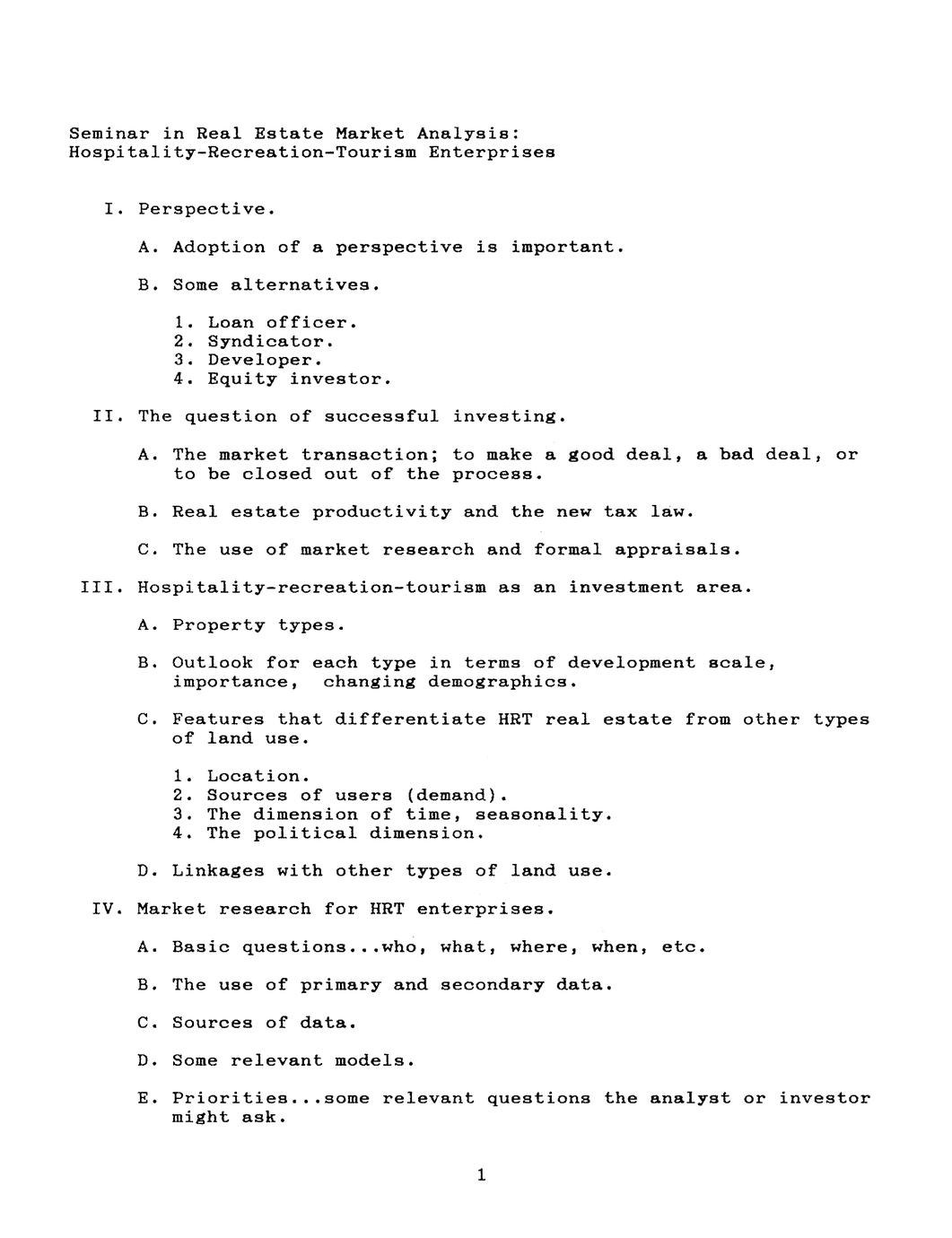 Seminar in Real Estate Market Analysis:
Hospitality-Recreation-Tourism Enterprises

I. Perspective.

A. Adoption of a perspective is important.

B. Some alternatives.

1. Loan officer.
2. Syndicator.
3. Developer.
4. Equity investor.

II. The question of successful investing.

A. The market transaction; to make a good deal, a bad deal, or to be closed out of the process.

B. Real estate productivity and the new tax law.

C. The use of market research and formal appraisals.

III. Hospitality-recreation-tourism as an investment area.

A. Property types.

B. Outlook for each type in terms of development scale, importance, changing demographics.

C. Features that differentiate HRT real estate from other types of land use.

1. Location.
2. Sources of users (demand).
3. The dimension of time, seasonality.
4. The political dimension.

D. Linkages with other types of land use.

IV. Market research for HRT enterprises.

A. Basic questions...who, what, where, when, etc.

B. The use of primary and secondary data.

C. Sources of data.

D. Some relevant models.

E. Priorities...some relevant questions the analyst or investor might ask.

1